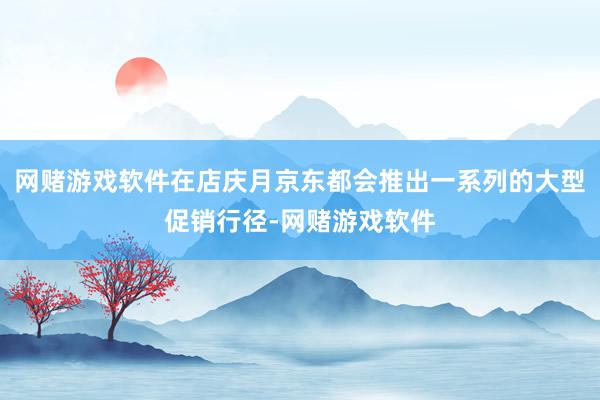 网赌游戏软件在店庆月京东都会推出一系列的大型促销行径-网赌游戏软件